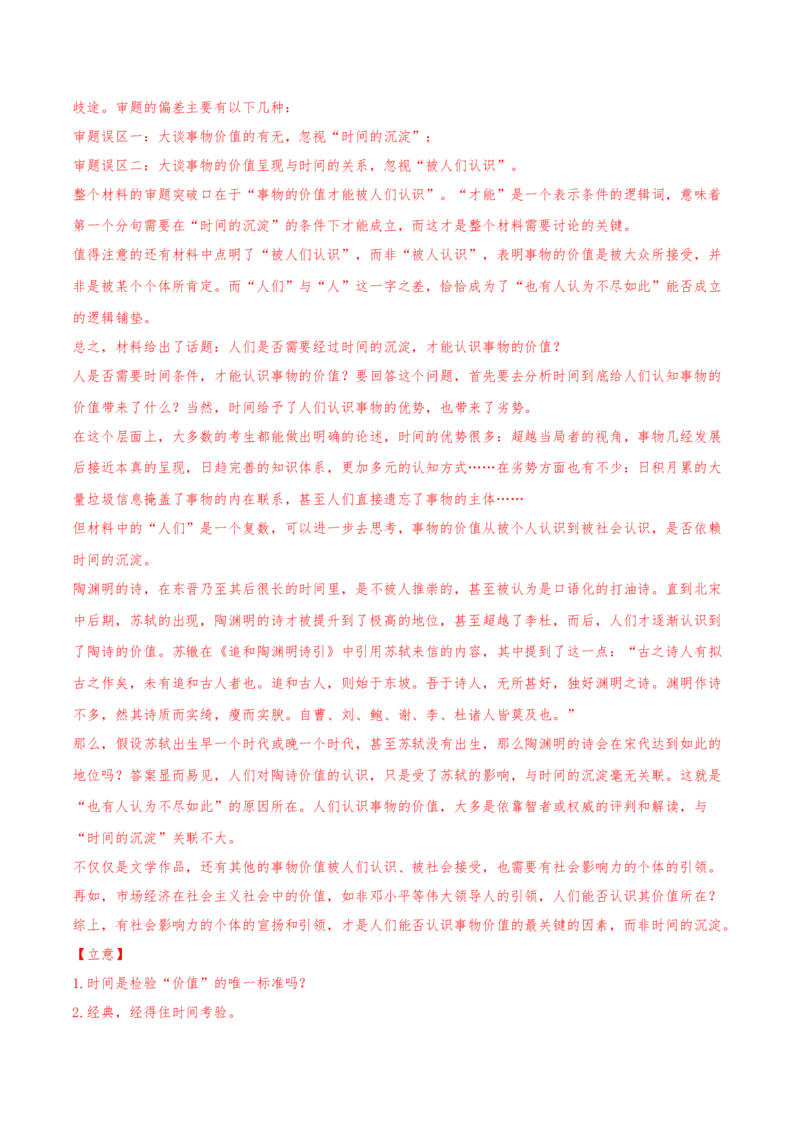 歧途。审题的偏差主要有以下几种：

审题误区一：大谈事物价值的有无，忽视“时间的沉淀”；

审题误区二：大谈事物的价值呈现与时间的关系，忽视“被人们认识”。

整个材料的审题突破口在于“事物的价值才能被人们认识”。“才能”是一个表示条件的逻辑词，意味着第一个分句需要在“时间的沉淀”的条件下才能成立，而这才是整个材料需要讨论的关键。

值得注意的还有材料中点明了“被人们认识”，而非“被人认识”，表明事物的价值是被大众所接受，并非是被某个个体所肯定。而“人们”与“人”这一字之差，恰恰成为了“也有人认为不尽如此”能否成立的逻辑铺垫。

总之，材料给出了话题：人们是否需要经过时间的沉淀，才能认识事物的价值？

人是否需要时间条件，才能认识事物的价值？要回答这个问题，首先要去分析时间到底给人们认知事物的价值带来了什么？当然，时间给予了人们认识事物的优势，也带来了劣势。

在这个层面上，大多数的考生都能做出明确的论述，时间的优势很多：超越当局者的视角，事物几经发展后接近本真的呈现，日趋完善的知识体系，更加多元的认知方式……在劣势方面也有不少：日积月累的大量垃圾信息掩盖了事物的内在联系，甚至人们直接遗忘了事物的主体……

但材料中的“人们”是一个复数，可以进一步去思考，事物的价值从被个人认识到被社会认识，是否依赖时间的沉淀。

陶渊明的诗，在东晋乃至其后很长的时间里，是不被人推崇的，甚至被认为是口语化的打油诗。直到北宋中后期，苏轼的出现，陶渊明的诗才被提升到了极高的地位，甚至超越了李杜，而后，人们才逐渐认识到了陶诗的价值。苏辙在《追和陶渊明诗引》中引用苏轼来信的内容，其中提到了这一点：“古之诗人有拟古之作矣，未有追和古人者也。追和古人，则始于东坡。吾于诗人，无所甚好，独好渊明之诗。渊明作诗不多，然其诗质而实绮，癯而实腴。自曹、刘、鲍、谢、李、杜诸人皆莫及也。”

那么，假设苏轼出生早一个时代或晚一个时代，甚至苏轼没有出生，那么陶渊明的诗会在宋代达到如此的地位吗？答案显而易见，人们对陶诗价值的认识，只是受了苏轼的影响，与时间的沉淀毫无关联。这就是“也有人认为不尽如此”的原因所在。人们认识事物的价值，大多是依靠智者或权威的评判和解读，与“时间的沉淀”关联不大。

不仅仅是文学作品，还有其他的事物价值被人们认识、被社会接受，也需要有社会影响力的个体的引领。

再如，市场经济在社会主义社会中的价值，如非邓小平等伟大领导人的引领，人们能否认识其价值所在？

综上，有社会影响力的个体的宣扬和引领，才是人们能否认识事物价值的最关键的因素，而非时间的沉淀。

【立意】

1.时间是检验“价值”的唯一标准吗？

2.经典，经得住时间考验。